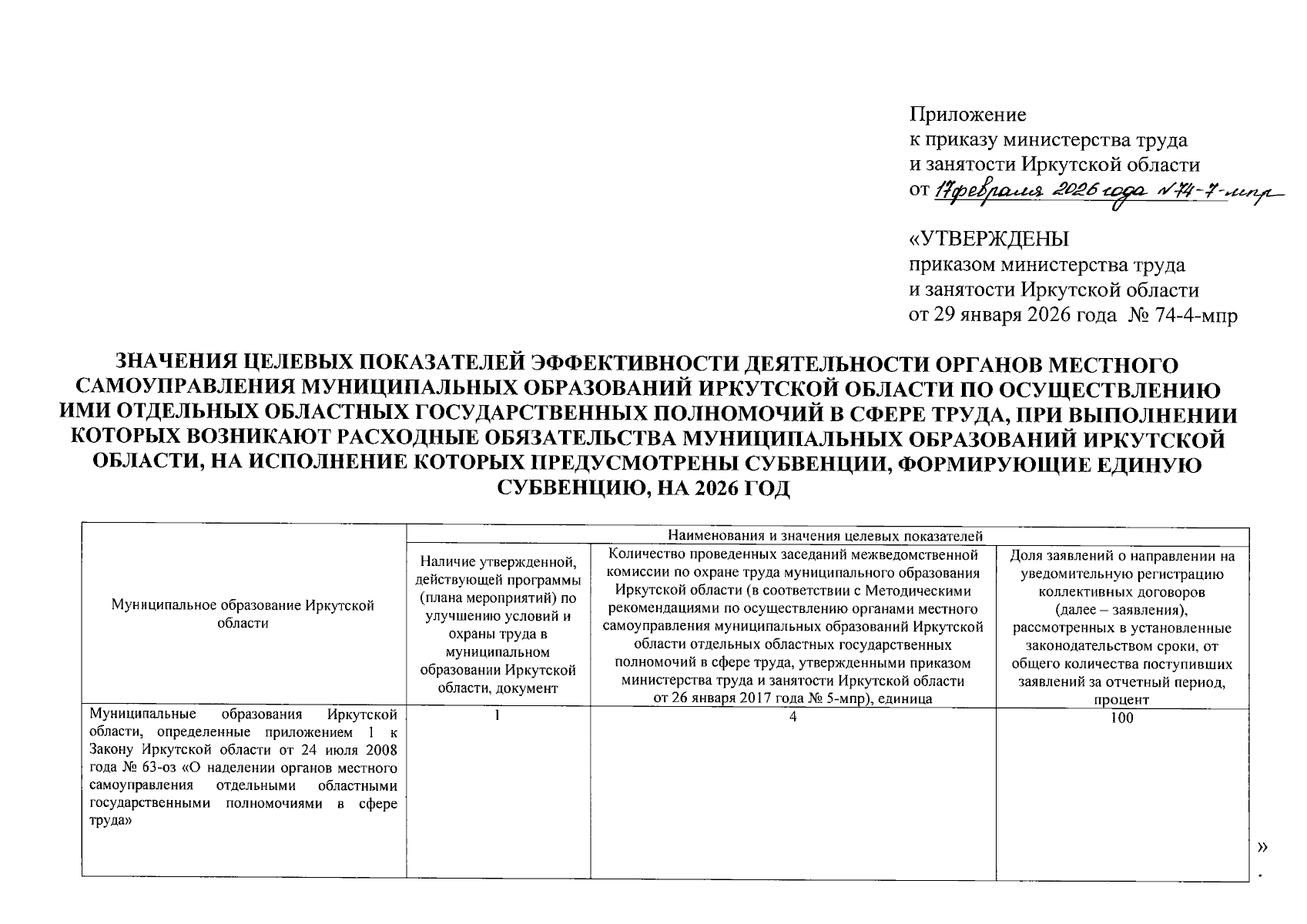 Приложение
к приказу министерства труда
и занятости Иркутской области
от 17 февраля 2026 года № 74-7-мпр

«УТВЕРЖДЕНЫ
приказом министерства труда
и занятости Иркутской области
от 29 января 2026 года № 74-4-мпр

ЗНАЧЕНИЯ ЦЕЛЕВЫХ ПОКАЗАТЕЛЕЙ ЭФФЕКТИВНОСТИ ДЕЯТЕЛЬНОСТИ ОРГАНОВ МЕСТНОГО САМОУПРАВЛЕНИЯ МУНИЦИПАЛЬНЫХ ОБРАЗОВАНИЙ ИРКУТСКОЙ ОБЛАСТИ ПО ОСУЩЕСТВЛЕНИЮ ИМИ ОТДЕЛЬНЫХ ОБЛАСТНЫХ ГОСУДАРСТВЕННЫХ ПОЛНОМОЧИЙ В СФЕРЕ ТРУДА, ПРИ ВЫПОЛНЕНИИ КОТОРЫХ ВОЗНИКАЮТ РАСХОДНЫЕ ОБЯЗАТЕЛЬСТВА МУНИЦИПАЛЬНЫХ ОБРАЗОВАНИЙ ИРКУТСКОЙ ОБЛАСТИ, НА ИСПОЛНЕНИЕ КОТОРЫХ ПРЕДУСМОТРЕНЫ СУБВЕНЦИИ, ФОРМИРУЮЩИЕ ЕДИНУЮ СУБВЕНЦИЮ, НА 2026 ГОД

| Муниципальное образование Иркутской области | Наименования и значения целевых показателей | | |
|---|---|---|---|
| | Наличие утвержденной, действующей программы (плана мероприятий) по улучшению условий и охраны труда в муниципальном образовании Иркутской области, документ | Количество проведенных заседаний межведомственной комиссии по охране труда муниципального образования Иркутской области (в соответствии с Методическими рекомендациями по осуществлению органами местного самоуправления муниципальных образований Иркутской области отдельных областных государственных полномочий в сфере труда, утвержденными приказом министерства труда и занятости Иркутской области от 26 января 2017 года № 5-мпр), единица | Доля заявлений о направлении на уведомительную регистрацию коллективных договоров (далее – заявления), рассмотренных в установленные законодательством сроки, от общего количества поступивших заявлений за отчетный период, процент |
| Муниципальные образования Иркутской области, определенные приложением 1 к Закону Иркутской области от 24 июля 2008 года № 63-оз «О наделении органов местного самоуправления отдельными областными государственными полномочиями в сфере труда» | 1 | 4 | 100 |

».